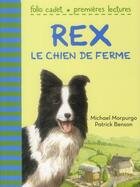 folio cadet • premières lectures

REX
LE CHIEN DE FERME

Michael Morpurgo
Patrick Benson